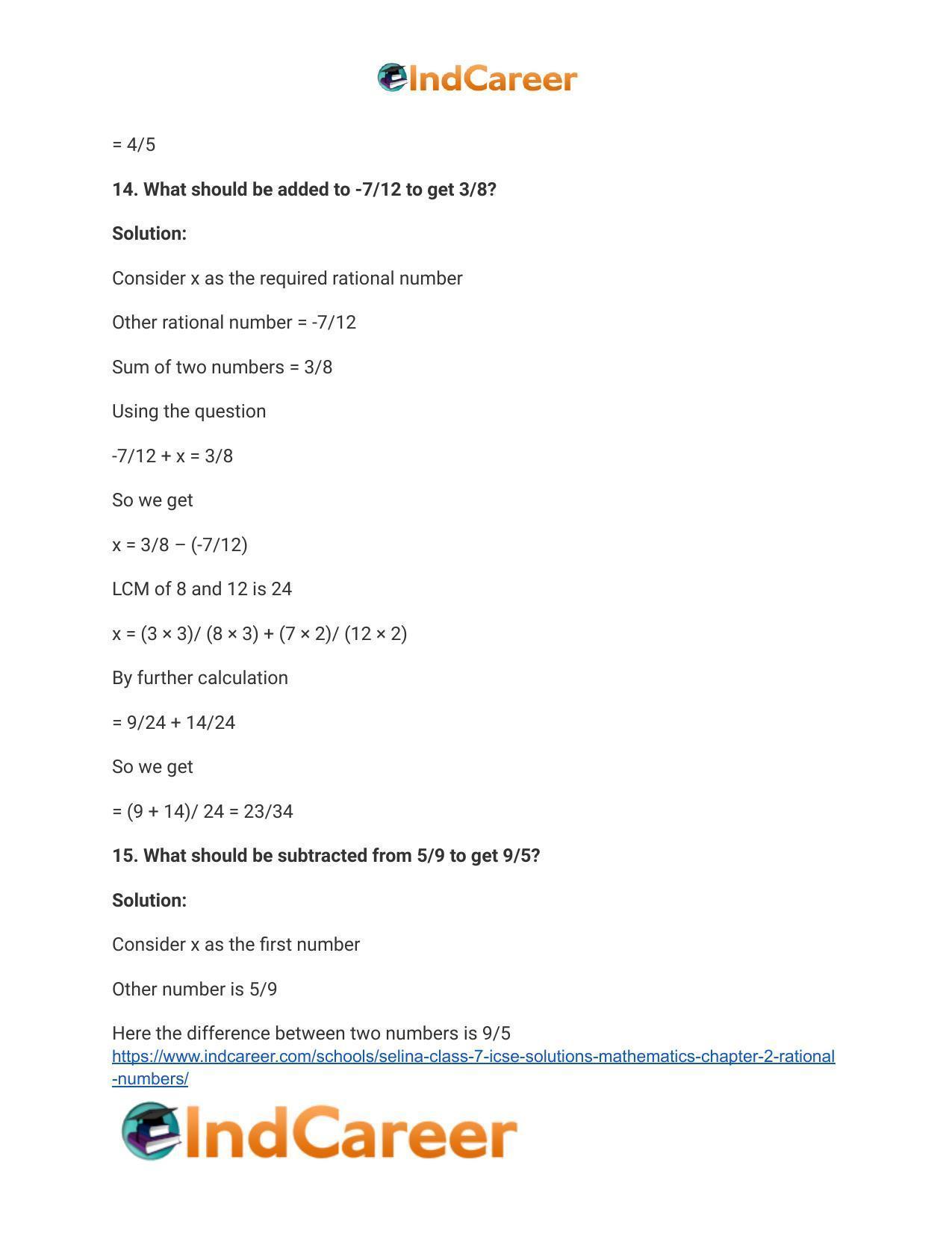 IndCareer

= 4/5

14. What should be added to -7/12 to get 3/8?

Solution:

Consider x as the required rational number

Other rational number = -7/12

Sum of two numbers = 3/8

Using the question

-7/12 + x = 3/8

So we get

x = 3/8 – (-7/12)

LCM of 8 and 12 is 24

x = (3 × 3)/ (8 × 3) + (7 × 2)/ (12 × 2)

By further calculation

= 9/24 + 14/24

So we get

= (9 + 14)/ 24 = 23/34

15. What should be subtracted from 5/9 to get 9/5?

Solution:

Consider x as the first number

Other number is 5/9

Here the difference between two numbers is 9/5

https://www.indcareer.com/schools/selina-class-7-icse-solutions-mathematics-chapter-2-rational-numbers/

IndCareer